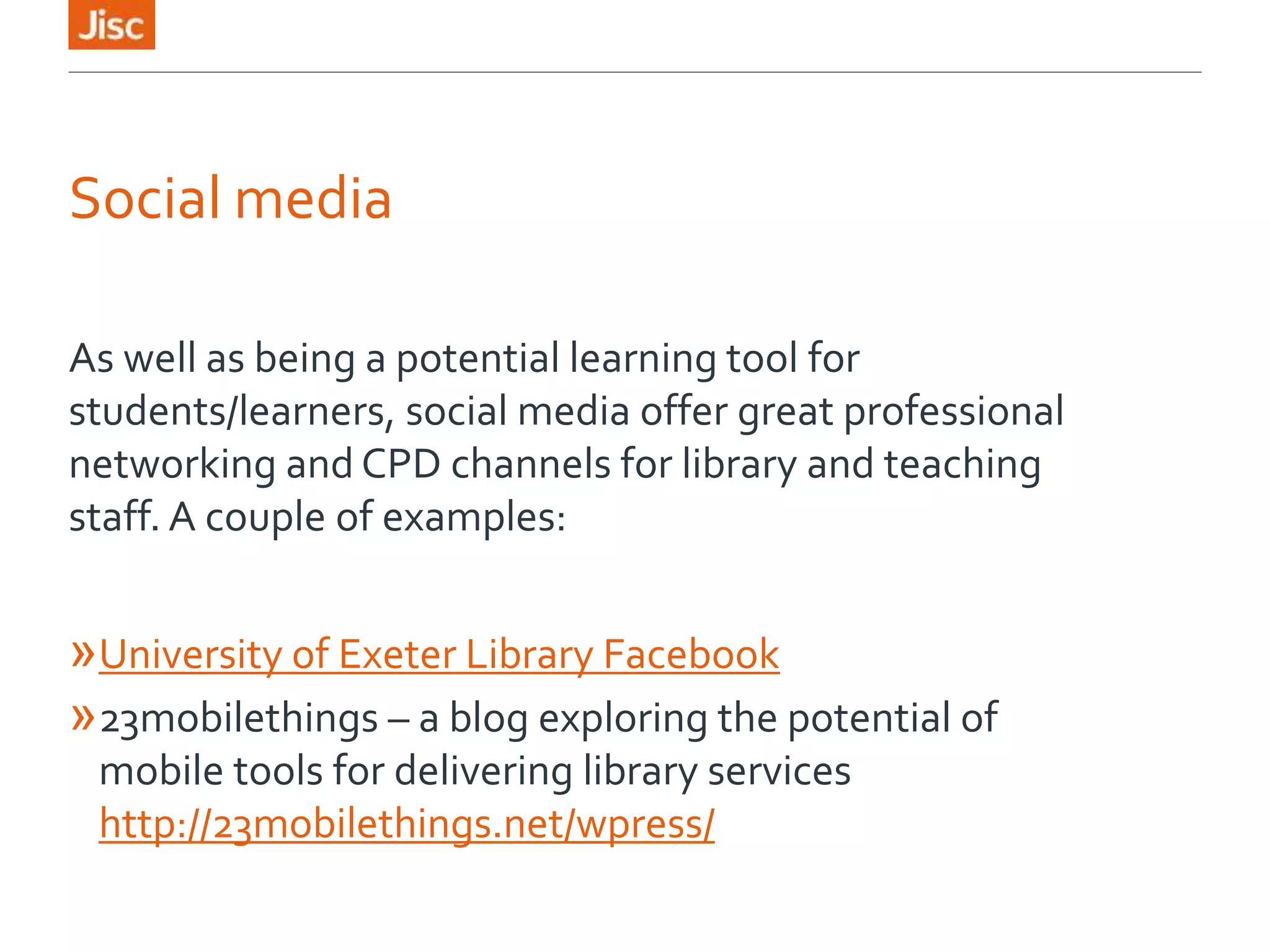 Jisc

Social media

As well as being a potential learning tool for students/learners, social media offer great professional networking and CPD channels for library and teaching staff. A couple of examples:

» University of Exeter Library Facebook
» 23mobilethings – a blog exploring the potential of mobile tools for delivering library services http://23mobilethings.net/wpress/